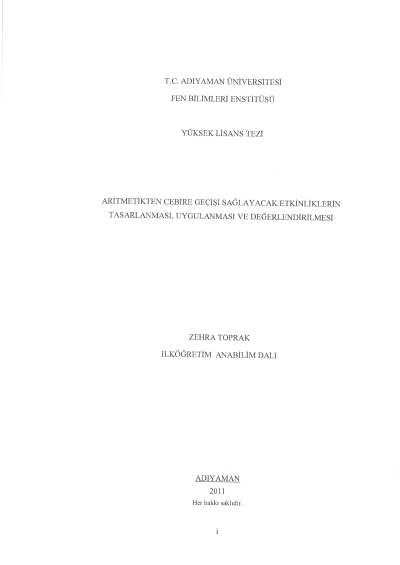 T.C. ADIYAMAN ÜNİVERSİTESİ

FEN BİLİMLERİ ENSTİTÜSÜ

YÜKSEK LİSANS TEZİ

ARİTMETİKTEN CEBİRE GEÇİŞİ SAĞLAYACAK ETKİNLİKLERİN TASARLANMASI, UYGULANMASI VE DEĞERLENDİRİLMESİ

ZEHRA TOPRAK

İLKÖĞRETİM ANABİLİM DALI

ADIYAMAN

2011

Her hakkı saklıdır.

i